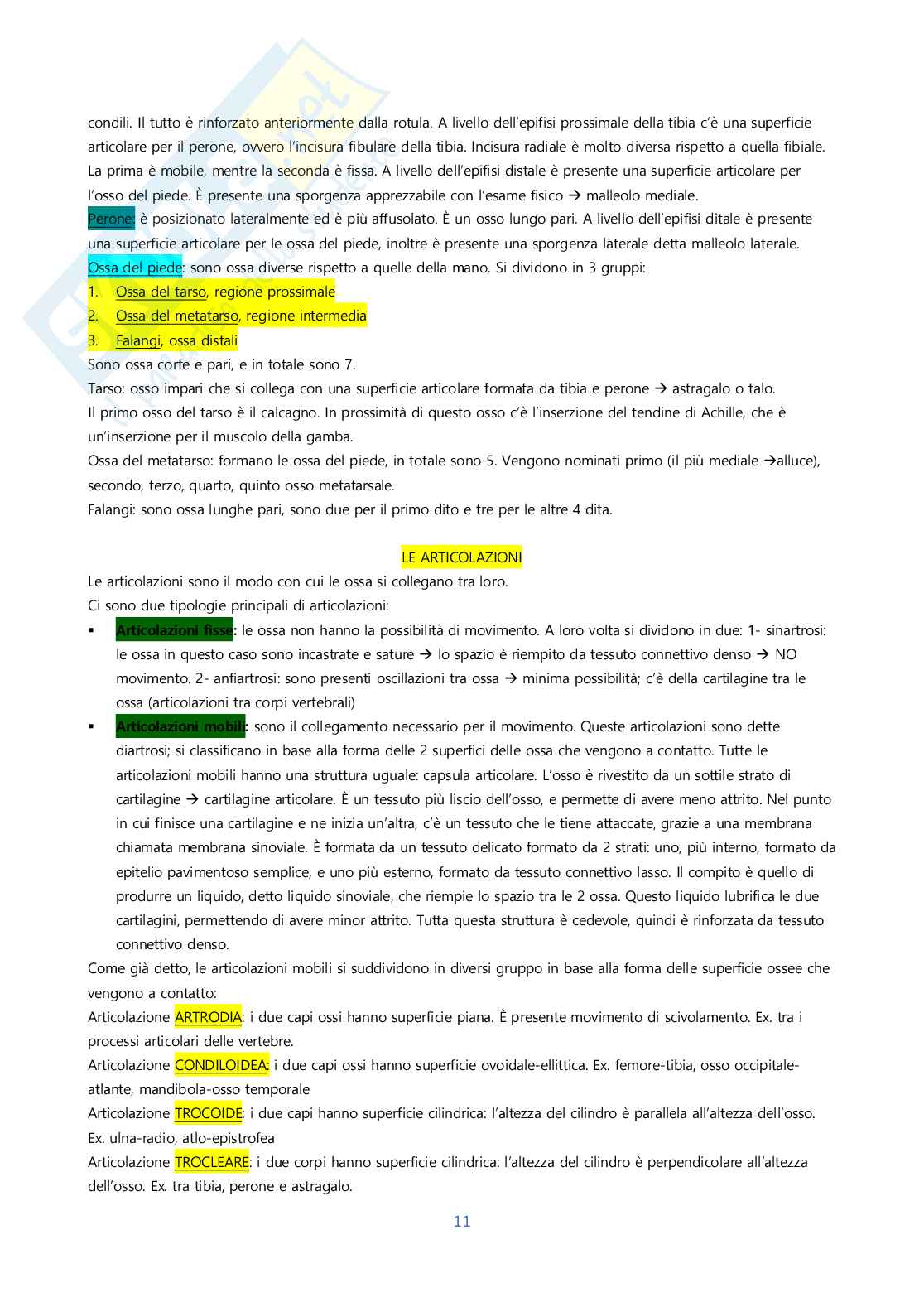 condili. Il tutto è rinforzato anteriormente dalla rotula. A livello dell'epifisi prossimale della tibia c'è una superficie articolare per il perone, ovvero l'incisura fibulare della tibia. Incisura radiale è molto diversa rispetto a quella fibiale. La prima è mobile, mentre la seconda è fissa. A livello dell'epifisi distale è presente una superficie articolare per l'osso del piede. È presente una sporgenza apprezzabile con l'esame fisico → malleolo mediale.
Perone: è posizionato lateralmente ed è più affusolato. È un osso lungo pari. A livello dell'epifisi ditale è presente una superficie articolare per le ossa del piede, inoltre è presente una sporgenza laterale detta malleolo laterale.
Ossa del piede: sono ossa diverse rispetto a quelle della mano. Si dividono in 3 gruppi:
1. Ossa del tarso, regione prossimale
2. Ossa del metatarso, regione intermedia
3. Falangi, ossa distali
Sono ossa corte e pari, e in totale sono 7.
Tarso: osso impari che si collega con una superficie articolare formata da tibia e perone → astragalo o talo.
Il primo osso del tarso è il calcagno. In prossimità di questo osso c'è l'inserzione del tendine di Achille, che è un'inserzione per il muscolo della gamba.
Ossa del metatarso: formano le ossa del piede, in totale sono 5. Vengono nominati primo (il più mediale →alluce), secondo, terzo, quarto, quinto osso metatarsale.
Falangi: sono ossa lunghe pari, sono due per il primo dito e tre per le altre 4 dita.

LE ARTICOLAZIONI
Le articolazioni sono il modo con cui le ossa si collegano tra loro.
Ci sono due tipologie principali di articolazioni:
▪ Articolazioni fisse: le ossa non hanno la possibilità di movimento. A loro volta si dividono in due: 1- sinartrosi: le ossa in questo caso sono incastrate e sature → lo spazio è riempito da tessuto connettivo denso → NO movimento. 2- anfiartrosi: sono presenti oscillazioni tra ossa → minima possibilità; c'è della cartilagine tra le ossa (articolazioni tra corpi vertebrali)
▪ Articolazioni mobili: sono il collegamento necessario per il movimento. Queste articolazioni sono dette diartrosi; si classificano in base alla forma delle 2 superfici delle ossa che vengono a contatto. Tutte le articolazioni mobili hanno una struttura uguale: capsula articolare. L'osso è rivestito da un sottile strato di cartilagine → cartilagine articolare. È un tessuto più liscio dell'osso, e permette di avere meno attrito. Nel punto in cui finisce una cartilagine e ne inizia un'altra, c'è un tessuto che le tiene attaccate, grazie a una membrana chiamata membrana sinoviale. È formata da un tessuto delicato formato da 2 strati: uno, più interno, formato da epitelio pavimentoso semplice, e uno più esterno, formato da tessuto connettivo lasso. Il compito è quello di produrre un liquido, detto liquido sinoviale, che riempie lo spazio tra le 2 ossa. Questo liquido lubrifica le due cartilagini, permettendo di avere minor attrito. Tutta questa struttura è cedevole, quindi è rinforzata da tessuto connettivo denso.
Come già detto, le articolazioni mobili si suddividono in diversi gruppo in base alla forma delle superficie ossee che vengono a contatto:
Articolazione ARTRODIA: i due capi ossi hanno superficie piana. È presente movimento di scivolamento. Ex. tra i processi articolari delle vertebre.
Articolazione CONDILOIDEA: i due capi ossi hanno superficie ovoidale-ellittica. Ex. femore-tibia, osso occipitale-atlante, mandibola-osso temporale
Articolazione TROCOIDE: i due capi hanno superficie cilindrica: l'altezza del cilindro è parallela all'altezza dell'osso. Ex. ulna-radio, atlo-epistrofea
Articolazione TROCLEARE: i due corpi hanno superficie cilindrica: l'altezza del cilindro è perpendicolare all'altezza dell'osso. Ex. tra tibia, perone e astragalo.
11